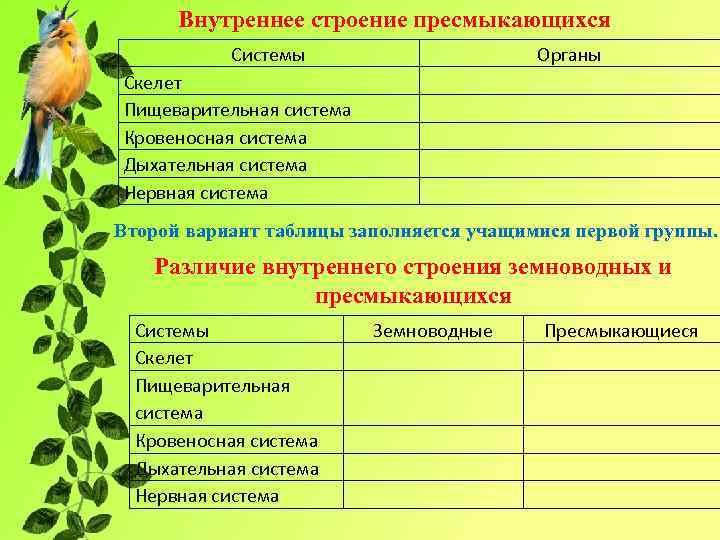 Внутреннее строение пресмыкающихся

| Системы | Органы |
|---|---|
| Скелет | |
| Пищеварительная система | |
| Кровеносная система | |
| Дыхательная система | |
| Нервная система | |

Второй вариант таблицы заполняется учащимися первой группы.

Различие внутреннего строения земноводных и пресмыкающихся

| Системы | Земноводные | Пресмыкающиеся |
|---|---|---|
| Скелет | | |
| Пищеварительная система | | |
| Кровеносная система | | |
| Дыхательная система | | |
| Нервная система | | |